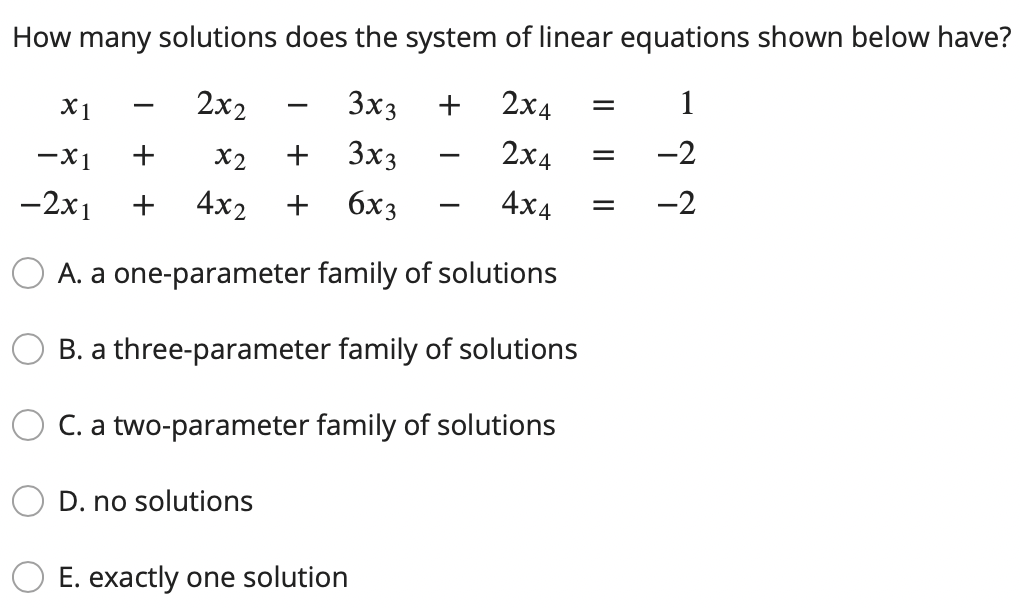 How many solutions does the system of linear equations shown below have?

$x_1 - 2x_2 - 3x_3 + 2x_4 = 1$
$-x_1 + x_2 + 3x_3 - 2x_4 = -2$
$-2x_1 + 4x_2 + 6x_3 - 4x_4 = -2$

A. a one-parameter family of solutions

B. a three-parameter family of solutions

C. a two-parameter family of solutions

D. no solutions

E. exactly one solution